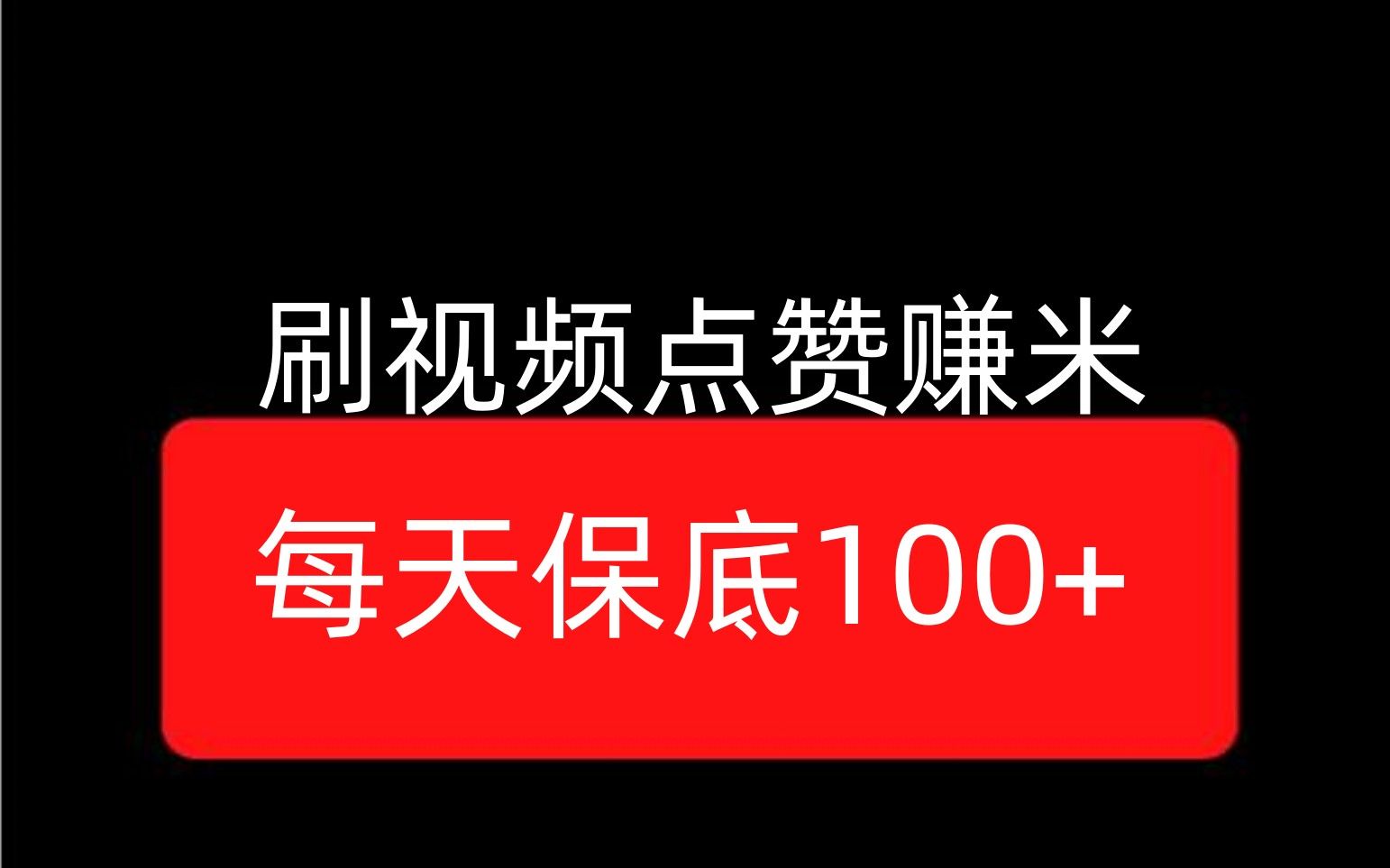 刷视频点赞赚米

每天保底100+